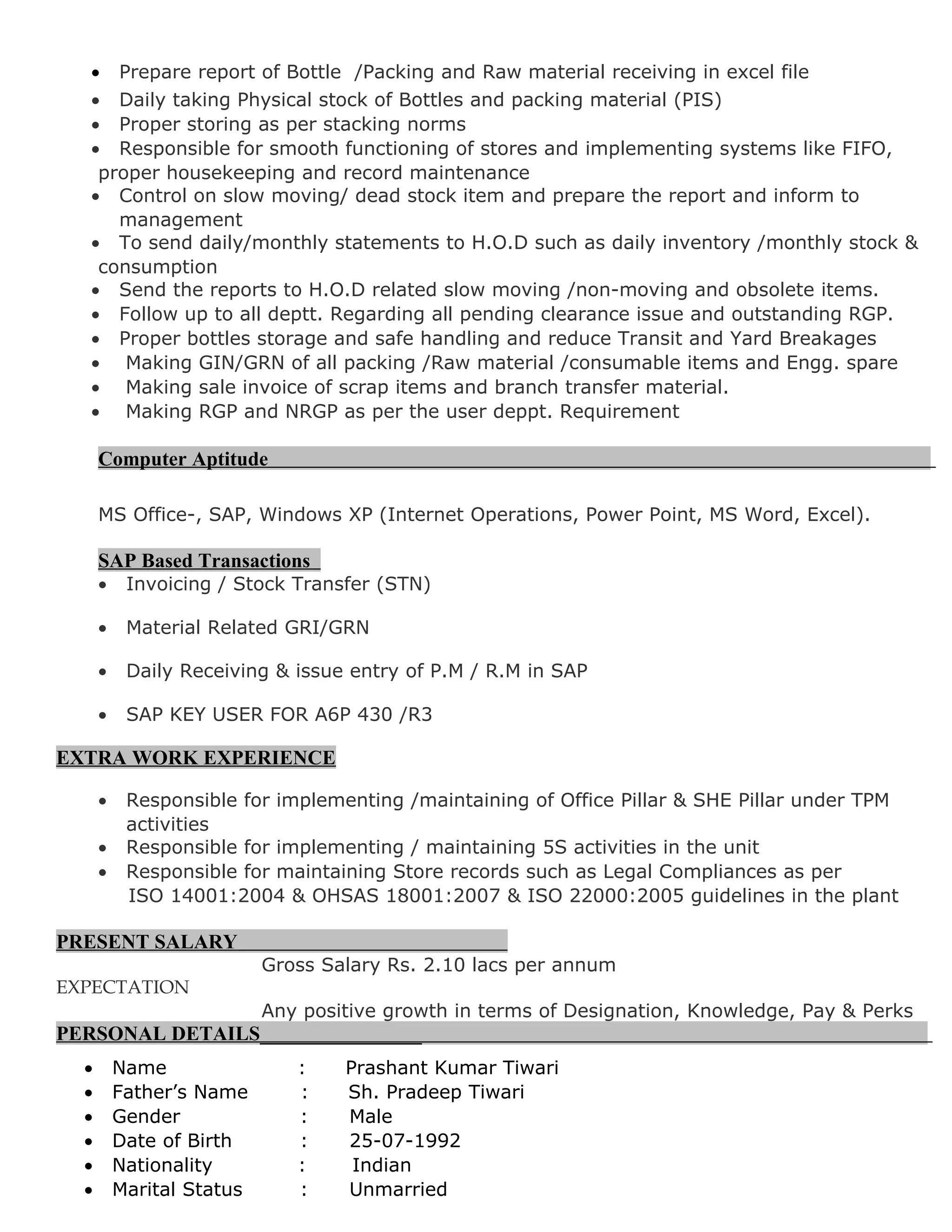 • Prepare report of Bottle /Packing and Raw material receiving in excel file
• Daily taking Physical stock of Bottles and packing material (PIS)
• Proper storing as per stacking norms
• Responsible for smooth functioning of stores and implementing systems like FIFO, proper housekeeping and record maintenance
• Control on slow moving/ dead stock item and prepare the report and inform to management
• To send daily/monthly statements to H.O.D such as daily inventory /monthly stock & consumption
• Send the reports to H.O.D related slow moving /non-moving and obsolete items.
• Follow up to all deptt. Regarding all pending clearance issue and outstanding RGP.
• Proper bottles storage and safe handling and reduce Transit and Yard Breakages
• Making GIN/GRN of all packing /Raw material /consumable items and Engg. spare
• Making sale invoice of scrap items and branch transfer material.
• Making RGP and NRGP as per the user deppt. Requirement

Computer Aptitude

MS Office-, SAP, Windows XP (Internet Operations, Power Point, MS Word, Excel).

SAP Based Transactions
• Invoicing / Stock Transfer (STN)

• Material Related GRI/GRN

• Daily Receiving & issue entry of P.M / R.M in SAP

• SAP KEY USER FOR A6P 430 /R3

EXTRA WORK EXPERIENCE

• Responsible for implementing /maintaining of Office Pillar & SHE Pillar under TPM activities
• Responsible for implementing / maintaining 5S activities in the unit
• Responsible for maintaining Store records such as Legal Compliances as per ISO 14001:2004 & OHSAS 18001:2007 & ISO 22000:2005 guidelines in the plant

PRESENT SALARY
Gross Salary Rs. 2.10 lacs per annum
EXPECTATION
Any positive growth in terms of Designation, Knowledge, Pay & Perks
PERSONAL DETAILS

• Name : Prashant Kumar Tiwari
• Father's Name : Sh. Pradeep Tiwari
• Gender : Male
• Date of Birth : 25-07-1992
• Nationality : Indian
• Marital Status : Unmarried